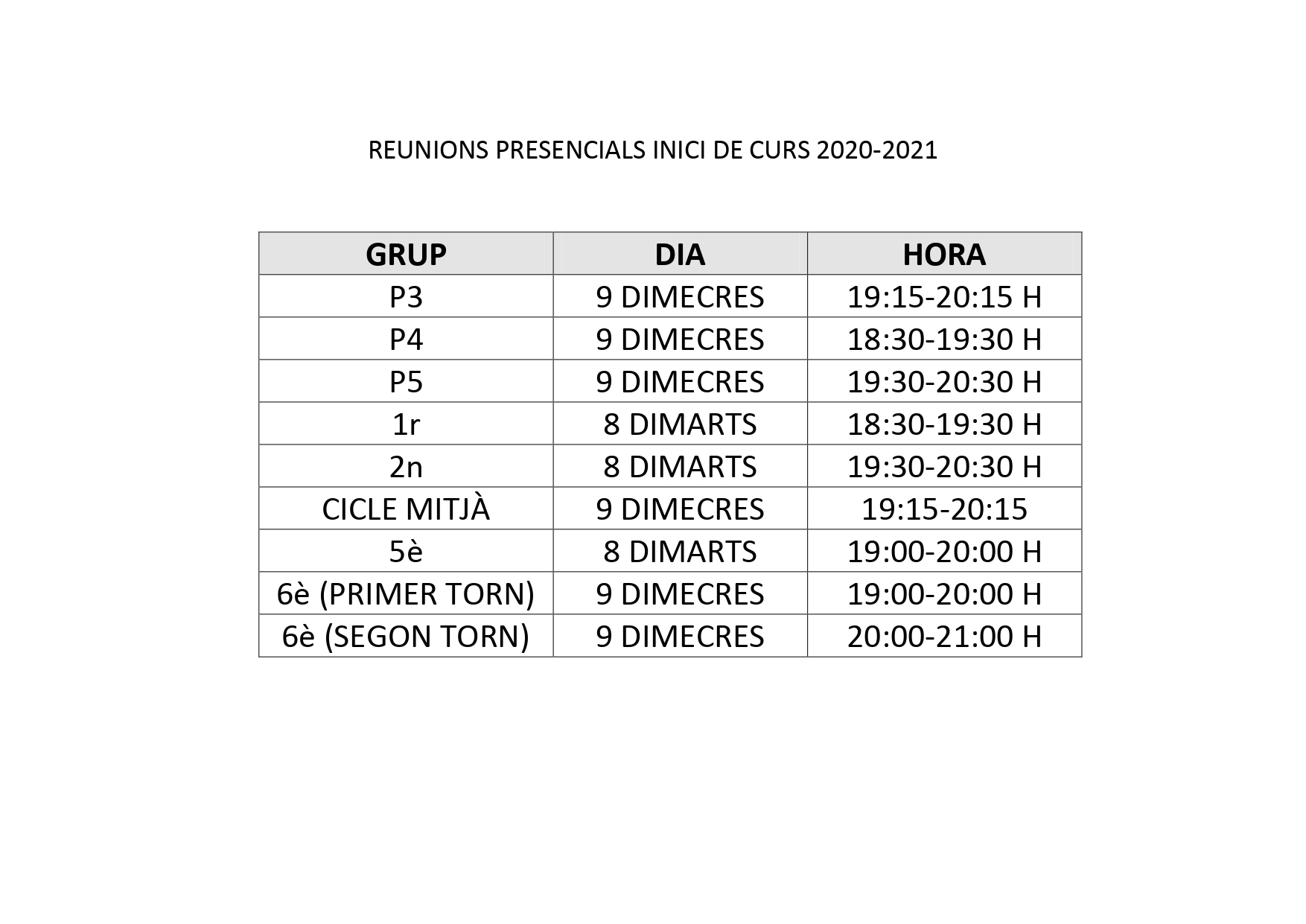 REUNIONS PRESENCIALS INICI DE CURS 2020-2021

| GRUP | DIA | HORA |
|---|---|---|
| P3 | 9 DIMECRES | 19:15-20:15 H |
| P4 | 9 DIMECRES | 18:30-19:30 H |
| P5 | 9 DIMECRES | 19:30-20:30 H |
| 1r | 8 DIMARTS | 18:30-19:30 H |
| 2n | 8 DIMARTS | 19:30-20:30 H |
| CICLE MITJÀ | 9 DIMECRES | 19:15-20:15 |
| 5è | 8 DIMARTS | 19:00-20:00 H |
| 6è (PRIMER TORN) | 9 DIMECRES | 19:00-20:00 H |
| 6è (SEGON TORN) | 9 DIMECRES | 20:00-21:00 H |